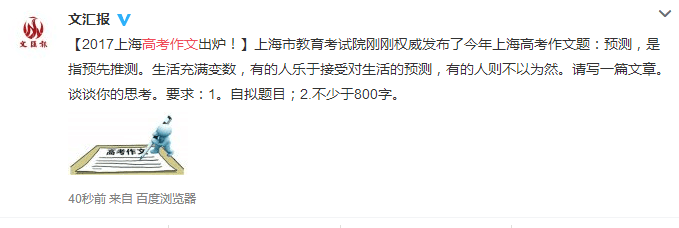 文匯報

文汇报

【2017上海高考作文出炉！】上海市教育考试院刚刚权威发布了今年上海高考作文题：预测，是指预先推测。生活充满变数，有的人乐于接受对生活的预测，有的人则不以为然。请写一篇文章。谈谈你的思考。要求：1。自拟题目；2.不少于800字。

高考作文

40秒前 来自 百度浏览器